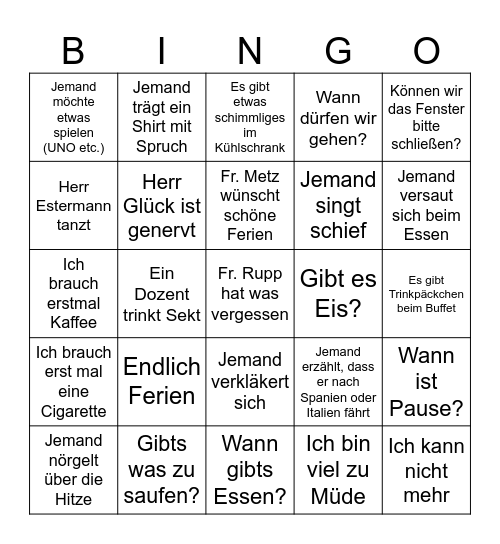 | B | I | N | G | O |
|---|---|---|---|---|
| Jemand möchte etwas spielen (UNO etc.) | Jemand trägt ein Shirt mit Spruch | Es gibt etwas schimmliges im Kühlschrank | Wann dürfen wir gehen? | Können wir das Fenster bitte schließen? |
| Herr Estermann tanzt | Herr Glück ist genervt | Fr. Metz wünscht schöne Ferien | Jemand singt schief | Jemand versaut sich beim Essen |
| Ich brauch erstmal Kaffee | Ein Dozent trinkt Sekt | Fr. Rupp hat was vergessen | Gibt es Eis? | Es gibt Trinkpäckchen beim Buffet |
| Ich brauch erst mal eine Cigarette | Endlich Ferien | Jemand verkläkert sich | Jemand erzählt, dass er nach Spanien oder Italien fährt | Wann ist Pause? |
| Jemand nörgelt über die Hitze | Gibts was zu saufen? | Wann gibts Essen? | Ich bin viel zu Müde | Ich kann nicht mehr |